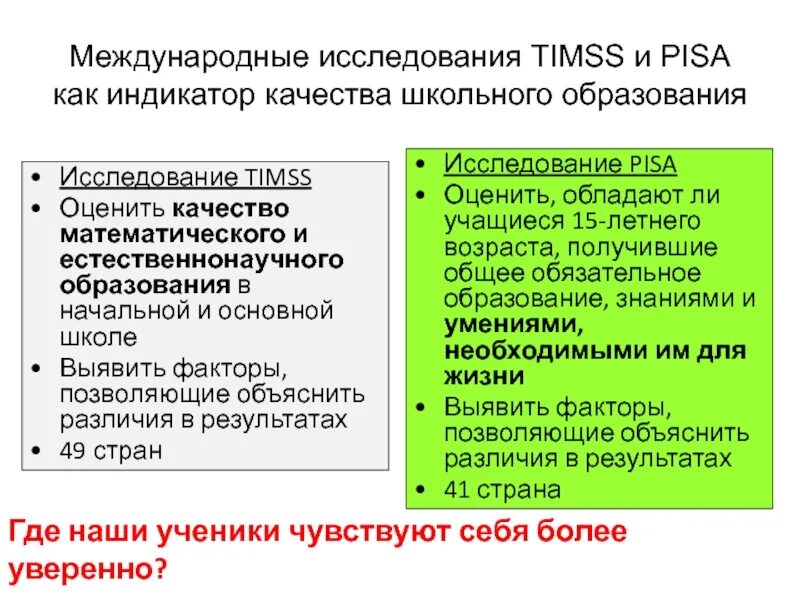 Международные исследования TIMSS и PISA как индикатор качества школьного образования

• Исследование TIMSS
• Оценить качество математического и естественнонаучного образования в начальной и основной школе
• Выявить факторы, позволяющие объяснить различия в результатах
• 49 стран

• Исследование PISA
• Оценить, обладают ли учащиеся 15-летнего возраста, получившие общее обязательное образование, знаниями и умениями, необходимыми им для жизни
• Выявить факторы, позволяющие объяснить различия в результатах
• 41 страна

Где наши ученики чувствуют себя более уверенно?